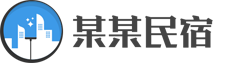 某某民宿